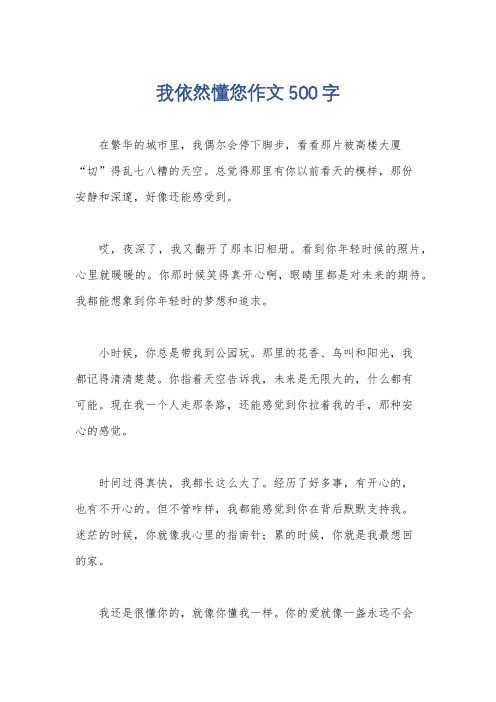 我依然懂您作文500字

在繁华的城市里，我偶尔会停下脚步，看看那片被高楼大厦“切”得乱七八糟的天空。总觉得那里有你以前看天的模样，那份安静和深邃，好像还能感受到。

哎，夜深了，我又翻开了那本旧相册。看到你年轻时候的照片，心里就暖暖的。你那时候笑得真开心啊，眼睛里都是对未来的期待。我都能想象到你年轻时的梦想和追求。

小时候，你总是带我到公园玩。那里的花香、鸟叫和阳光，我都记得清清楚楚。你指着天空告诉我，未来是无限大的，什么都有可能。现在我一个人走那条路，还能感觉到你拉着我的手，那种安心的感觉。

时间过得真快，我都长这么大了。经历了好多事，有开心的，也有不开心的。但不管咋样，我都能感觉到你在背后默默支持我。迷茫的时候，你就像我心里的指南针；累的时候，你就是我最想回的家。

我还是很懂你的，就像你懂我一样。你的爱就像一盏永远不会